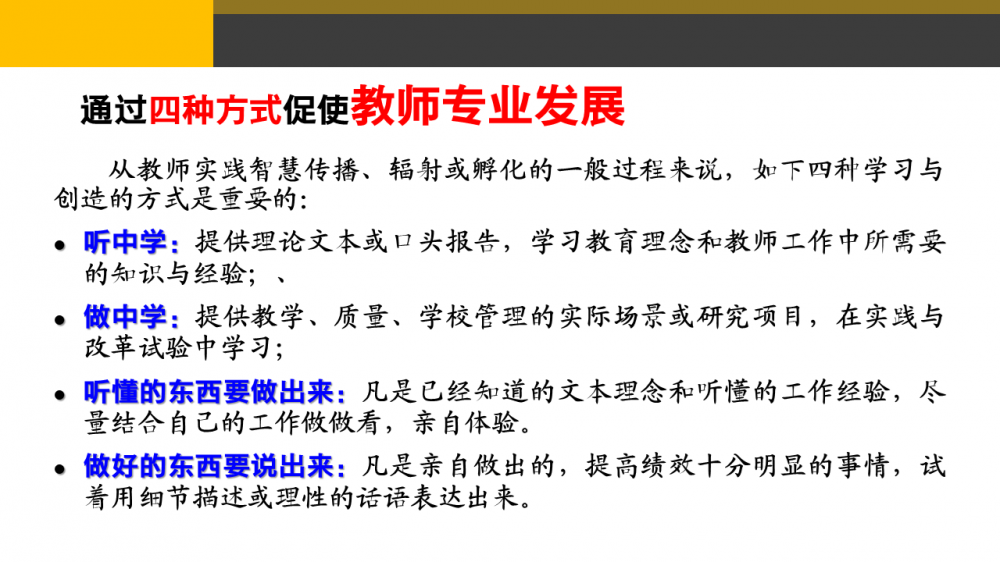 通过四种方式促使教师专业发展

从教师实践智慧传播、辐射或孵化的一般过程来说，如下四种学习与创造的方式是重要的：

• 听中学：提供理论文本或口头报告，学习教育理念和教师工作中所需要的知识与经验；、

• 做中学：提供教学、质量、学校管理的实际场景或研究项目，在实践与改革试验中学习；

• 听懂的东西要做出来：凡是已经知道的文本理念和听懂的工作经验，尽量结合自己的工作做做看，亲自体验。

• 做好的东西要说出来：凡是亲自做出的，提高绩效十分明显的事情，试着用细节描述或理性的话语表达出来。